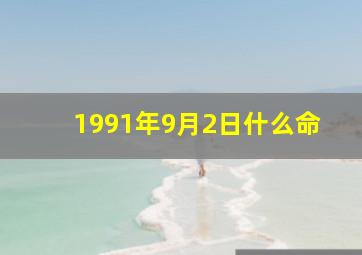 1991年9月2日什么命